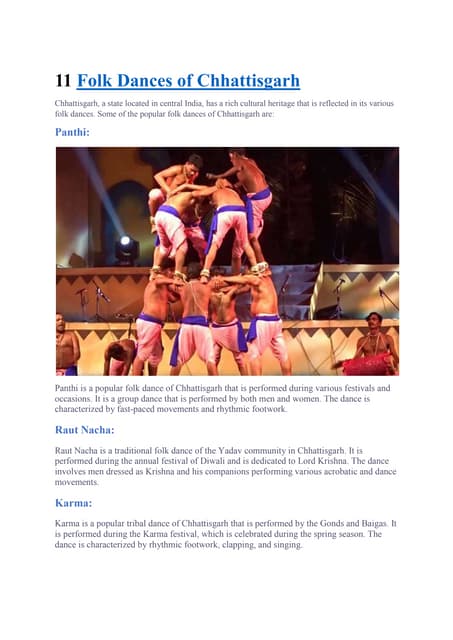 11 Folk Dances of Chhattisgarh

Chhattisgarh, a state located in central India, has a rich cultural heritage that is reflected in its various folk dances. Some of the popular folk dances of Chhattisgarh are:

Panthi:

Panthi is a popular folk dance of Chhattisgarh that is performed during various festivals and occasions. It is a group dance that is performed by both men and women. The dance is characterized by fast-paced movements and rhythmic footwork.

Raut Nacha:

Raut Nacha is a traditional folk dance of the Yadav community in Chhattisgarh. It is performed during the annual festival of Diwali and is dedicated to Lord Krishna. The dance involves men dressed as Krishna and his companions performing various acrobatic and dance movements.

Karma:

Karma is a popular tribal dance of Chhattisgarh that is performed by the Gonds and Baigas. It is performed during the Karma festival, which is celebrated during the spring season. The dance is characterized by rhythmic footwork, clapping, and singing.